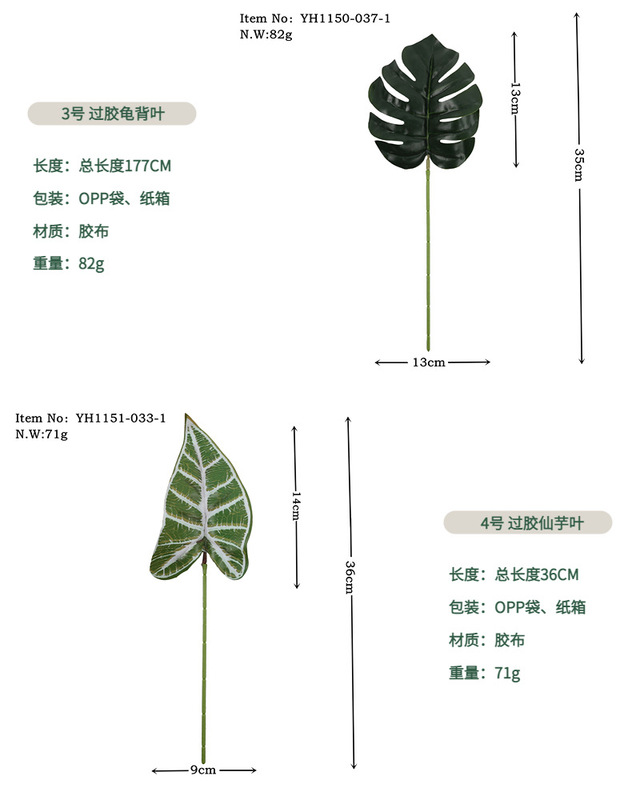 Item No: YH1150-037-1
N.W:82g

3号 过胶龟背叶

长度：总长度177CM

包装：OPP袋、纸箱

材质：胶布

重量：82g

13cm

35cm

13cm

Item No: YH1151-033-1
N.W:71g

14cm

36cm

9cm

4号 过胶仙芋叶

长度：总长度36CM

包装：OPP袋、纸箱

材质：胶布

重量：71g